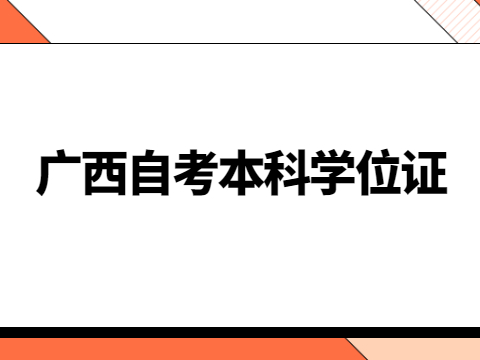 广西自考本科学位证